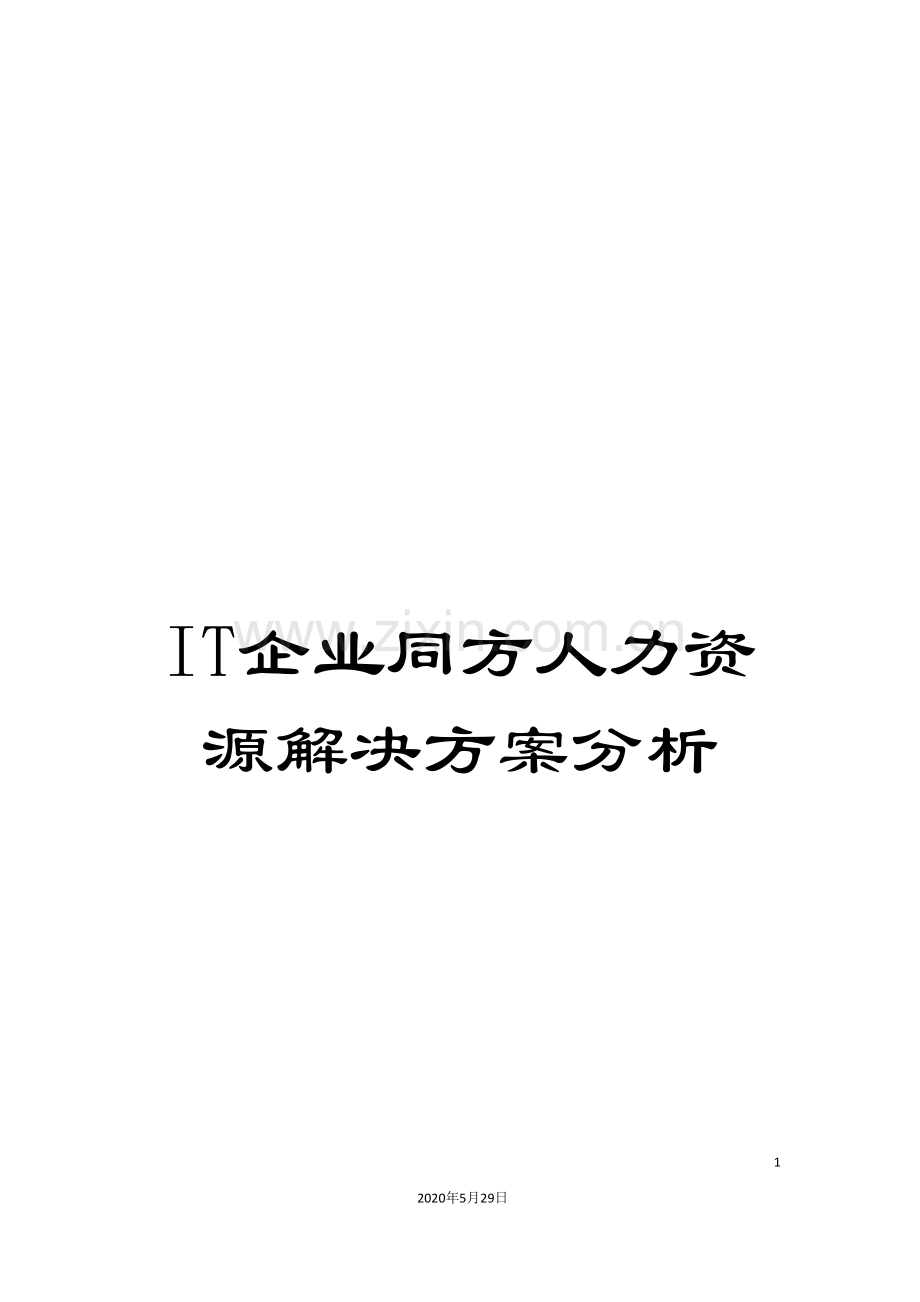 www.zixin.com.cn

IT企业同方人力资源解决方案分析

1

2020年5月29日